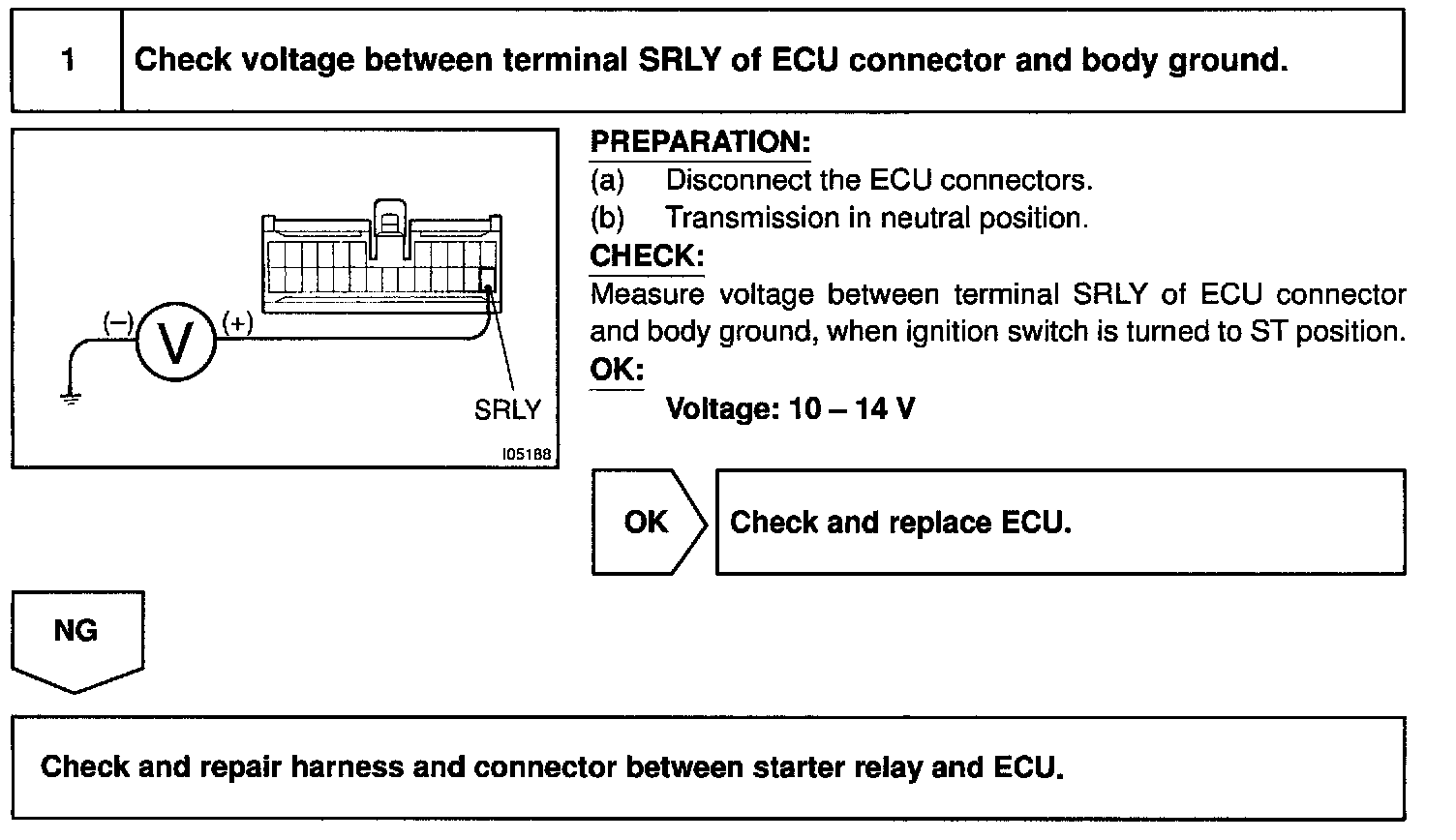 1

Check voltage between terminal SRLY of ECU connector and body ground.

(–)
V
(+)
SRLY
I05188

PREPARATION:
(a) Disconnect the ECU connectors.
(b) Transmission in neutral position.
CHECK:
Measure voltage between terminal SRLY of ECU connector and body ground, when ignition switch is turned to ST position.
OK:
Voltage: 10 – 14 V

OK

Check and replace ECU.

NG

Check and repair harness and connector between starter relay and ECU.